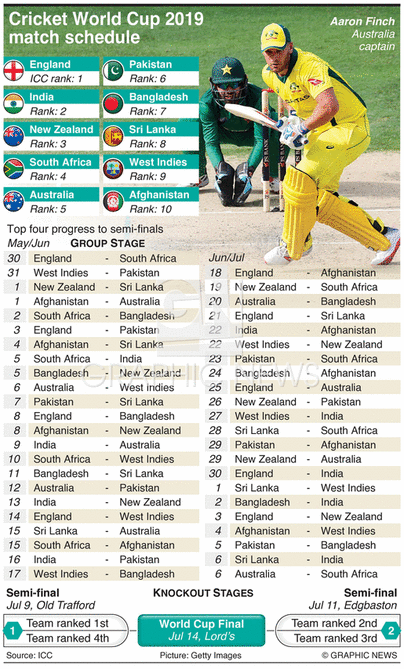 Cricket World Cup 2019 match schedule

Aaron Finch
Australia captain

England
ICC rank: 1

India
Rank: 2

New Zealand
Rank: 3

South Africa
Rank: 4

Australia
Rank: 5

Pakistan
Rank: 6

Bangladesh
Rank: 7

Sri Lanka
Rank: 8

West Indies
Rank: 9

Afghanistan
Rank: 10

Top four progress to semi-finals

May/Jun GROUP STAGE

| | | | |
|---|---|---|---|
| 30 | England | - | South Africa |
| 31 | West Indies | - | Pakistan |
| 1 | New Zealand | - | Sri Lanka |
| 1 | Afghanistan | - | Australia |
| 2 | South Africa | - | Bangladesh |
| 3 | England | - | Pakistan |
| 4 | Afghanistan | - | Sri Lanka |
| 5 | South Africa | - | India |
| 5 | Bangladesh | - | New Zealand |
| 6 | Australia | - | West Indies |
| 7 | Pakistan | - | Sri Lanka |
| 8 | England | - | Bangladesh |
| 8 | Afghanistan | - | New Zealand |
| 9 | India | - | Australia |
| 10 | South Africa | - | West Indies |
| 11 | Bangladesh | - | Sri Lanka |
| 12 | Australia | - | Pakistan |
| 13 | India | - | New Zealand |
| 14 | England | - | West Indies |
| 15 | Sri Lanka | - | Australia |
| 15 | South Africa | - | Afghanistan |
| 16 | India | - | Pakistan |
| 17 | West Indies | - | Bangladesh |

Jun/Jul

| | | | |
|---|---|---|---|
| 18 | England | - | Afghanistan |
| 19 | New Zealand | - | South Africa |
| 20 | Australia | - | Bangladesh |
| 21 | England | - | Sri Lanka |
| 22 | India | - | Afghanistan |
| 22 | West Indies | - | New Zealand |
| 23 | Pakistan | - | South Africa |
| 24 | Bangladesh | - | Afghanistan |
| 25 | England | - | Australia |
| 26 | New Zealand | - | Pakistan |
| 27 | West Indies | - | India |
| 28 | Sri Lanka | - | South Africa |
| 29 | Pakistan | - | Afghanistan |
| 29 | New Zealand | - | Australia |
| 30 | England | - | India |
| 1 | Sri Lanka | - | West Indies |
| 2 | Bangladesh | - | India |
| 3 | England | - | New Zealand |
| 4 | Afghanistan | - | West Indies |
| 5 | Pakistan | - | Bangladesh |
| 6 | Sri Lanka | - | India |
| 6 | Australia | - | South Africa |

Semi-final
Jul 9, Old Trafford

KNOCKOUT STAGES

Semi-final
Jul 11, Edgbaston

1
Team ranked 1st
Team ranked 4th

World Cup Final
Jul 14, Lord's

Team ranked 2nd
Team ranked 3rd
2

Source: ICC
Picture: Getty Images
© GRAPHIC NEWS